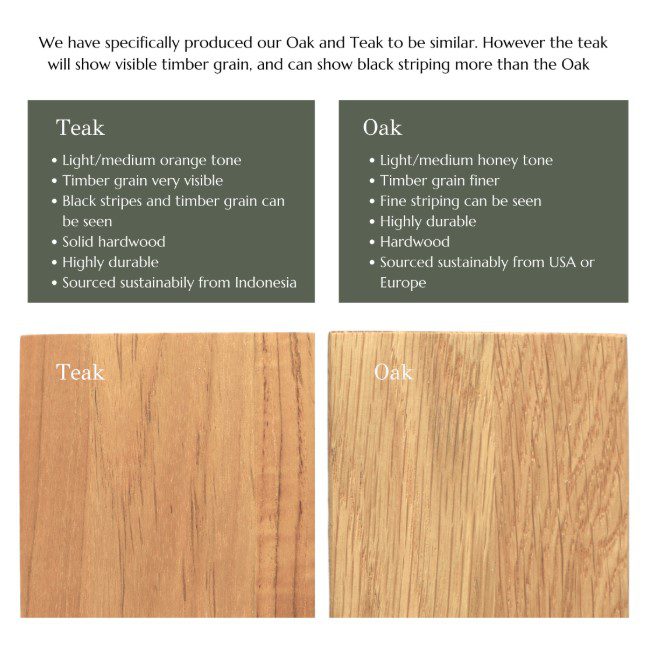 We have specifically produced our Oak and Teak to be similar. However the teak will show visible timber grain, and can show black striping more than the Oak

Teak
• Light/medium orange tone
• Timber grain very visible
• Black stripes and timber grain can be seen
• Solid hardwood
• Highly durable
• Sourced sustainabily from Indonesia

Oak
• Light/medium honey tone
• Timber grain finer
• Fine striping can be seen
• Highly durable
• Hardwood
• Sourced sustainably from USA or Europe

Teak

Oak